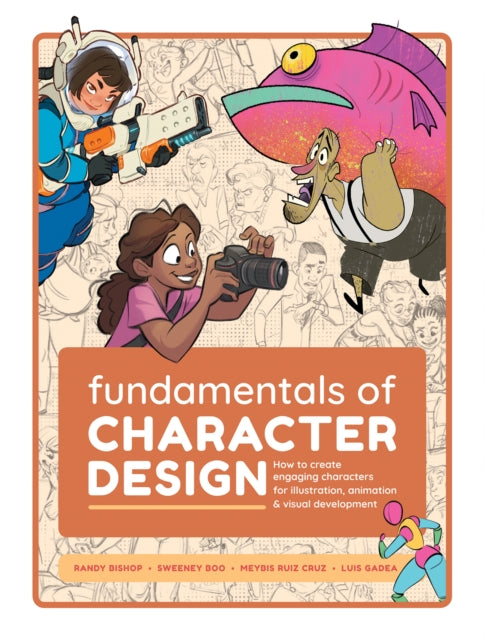 fundamentals of
CHARACTER DESIGN

How to create engaging characters for illustration, animation & visual development

RANDY BISHOP • SWEENEY BOO • MEYBIS RUIZ CRUZ • LUIS GADEA